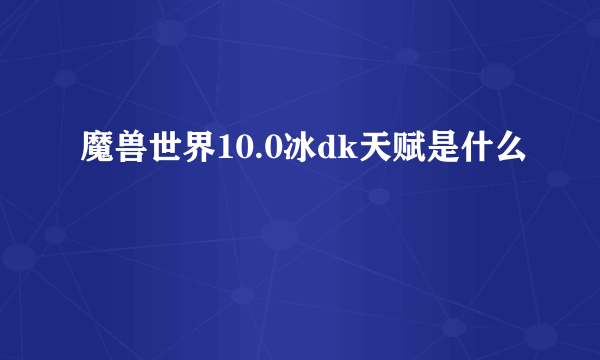 魔兽世界10.0冰dk天赋是什么